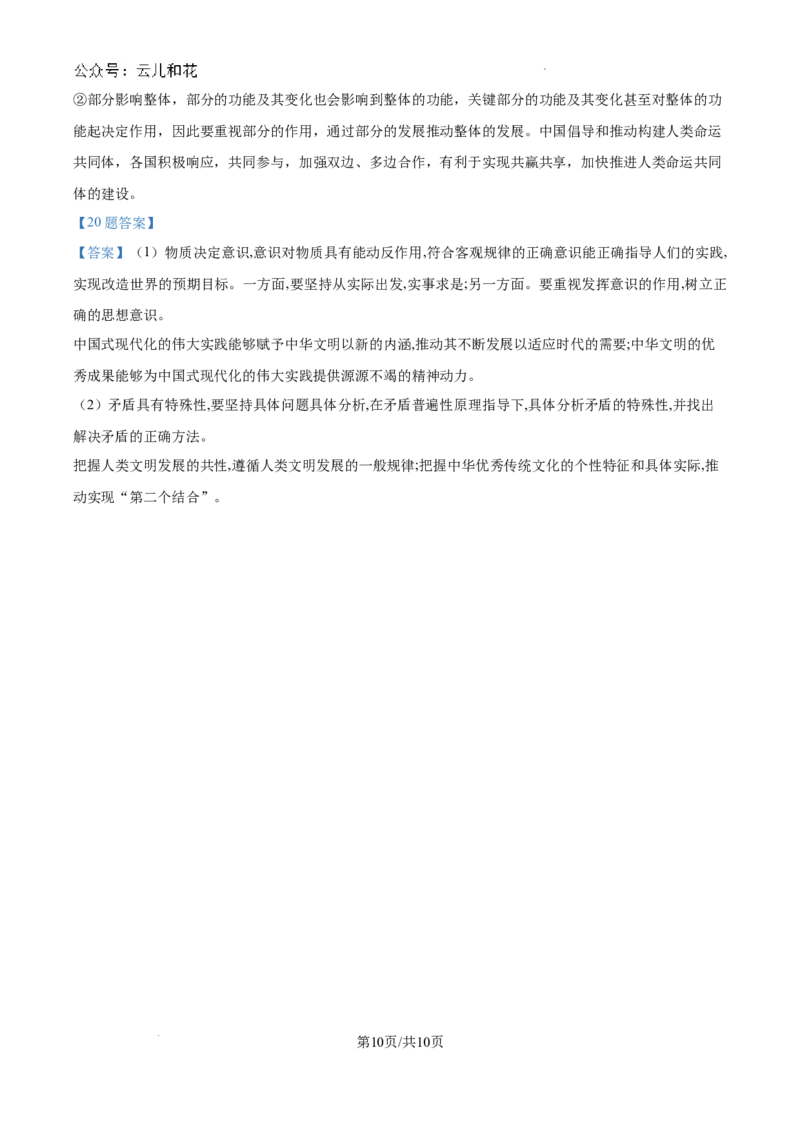 公众号：云儿和花

②部分影响整体，部分的功能及其变化也会影响到整体的功能，关键部分的功能及其变化甚至对整体的功能起决定作用，因此要重视部分的作用，通过部分的发展推动整体的发展。中国倡导和推动构建人类命运共同体，各国积极响应，共同参与，加强双边、多边合作，有利于实现共赢共享，加快推进人类命运共同体的建设。

【20题答案】

【答案】（1）物质决定意识,意识对物质具有能动反作用,符合客观规律的正确意识能正确指导人们的实践,实现改造世界的预期目标。一方面,要坚持从实际出发,实事求是;另一方面。要重视发挥意识的作用,树立正确的思想意识。

中国式现代化的伟大实践能够赋予中华文明以新的内涵,推动其不断发展以适应时代的需要;中华文明的优秀成果能够为中国式现代化的伟大实践提供源源不竭的精神动力。

（2）矛盾具有特殊性,要坚持具体问题具体分析,在矛盾普遍性原理指导下,具体分析矛盾的特殊性,并找出解决矛盾的正确方法。

把握人类文明发展的共性,遵循人类文明发展的一般规律;把握中华优秀传统文化的个性特征和具体实际,推动实现“第二个结合”。

第10页/共10页